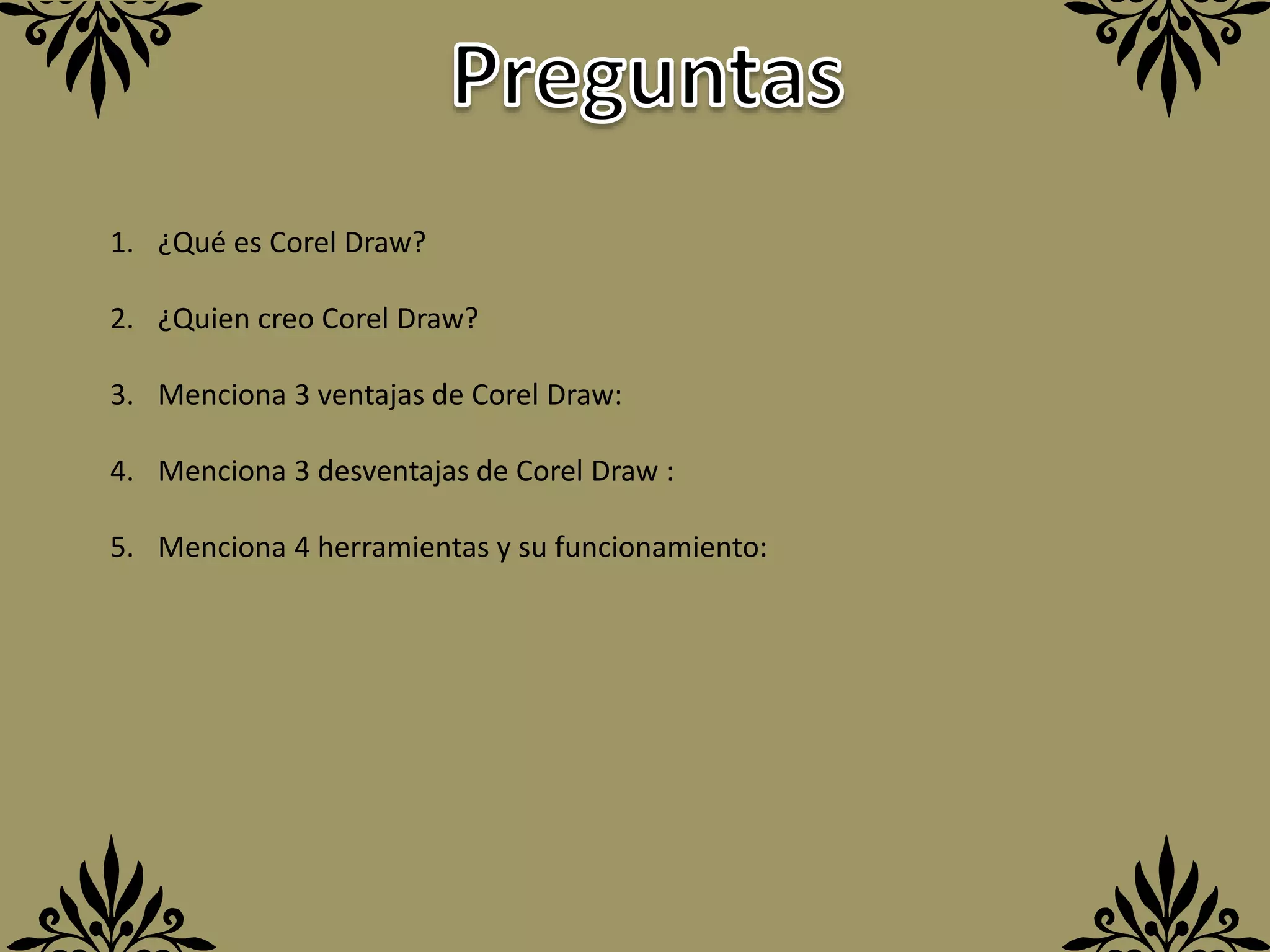 Preguntas

1. ¿Qué es Corel Draw?

2. ¿Quien creo Corel Draw?

3. Menciona 3 ventajas de Corel Draw:

4. Menciona 3 desventajas de Corel Draw :

5. Menciona 4 herramientas y su funcionamiento: